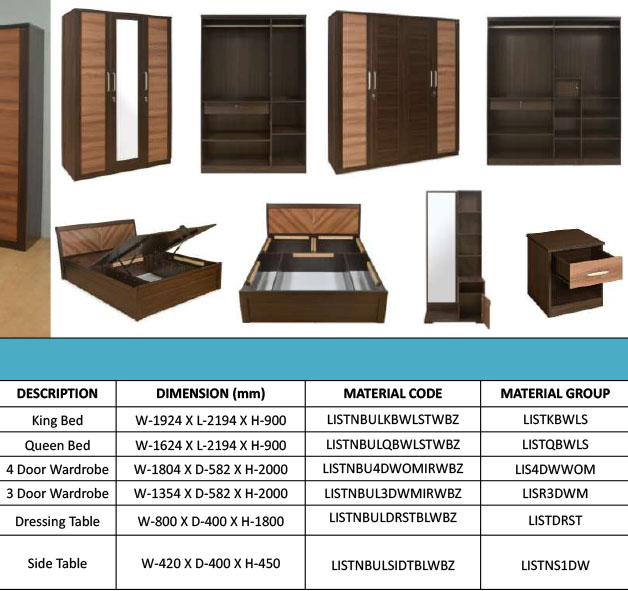 | DESCRIPTION | DIMENSION (mm) | MATERIAL CODE | MATERIAL GROUP |
|---|---|---|---|
| King Bed | W-1924 X L-2194 X H-900 | LISTNBULKBWLSTWBZ | LISTKBWLS |
| Queen Bed | W-1624 X L-2194 X H-900 | LISTNBULQBWLSTWBZ | LISTQBWLS |
| 4 Door Wardrobe | W-1804 X D-582 X H-2000 | LISTNBU4DWOMIRWBZ | LIS4DWWOM |
| 3 Door Wardrobe | W-1354 X D-582 X H-2000 | LISTNBUL3DWMIRWBZ | LISR3DWM |
| Dressing Table | W-800 X D-400 X H-1800 | LISTNBULDRSTBLWBZ | LISTDRST |
| Side Table | W-420 X D-400 X H-450 | LISTNBULSIDTBLWBZ | LISTNS1DW |